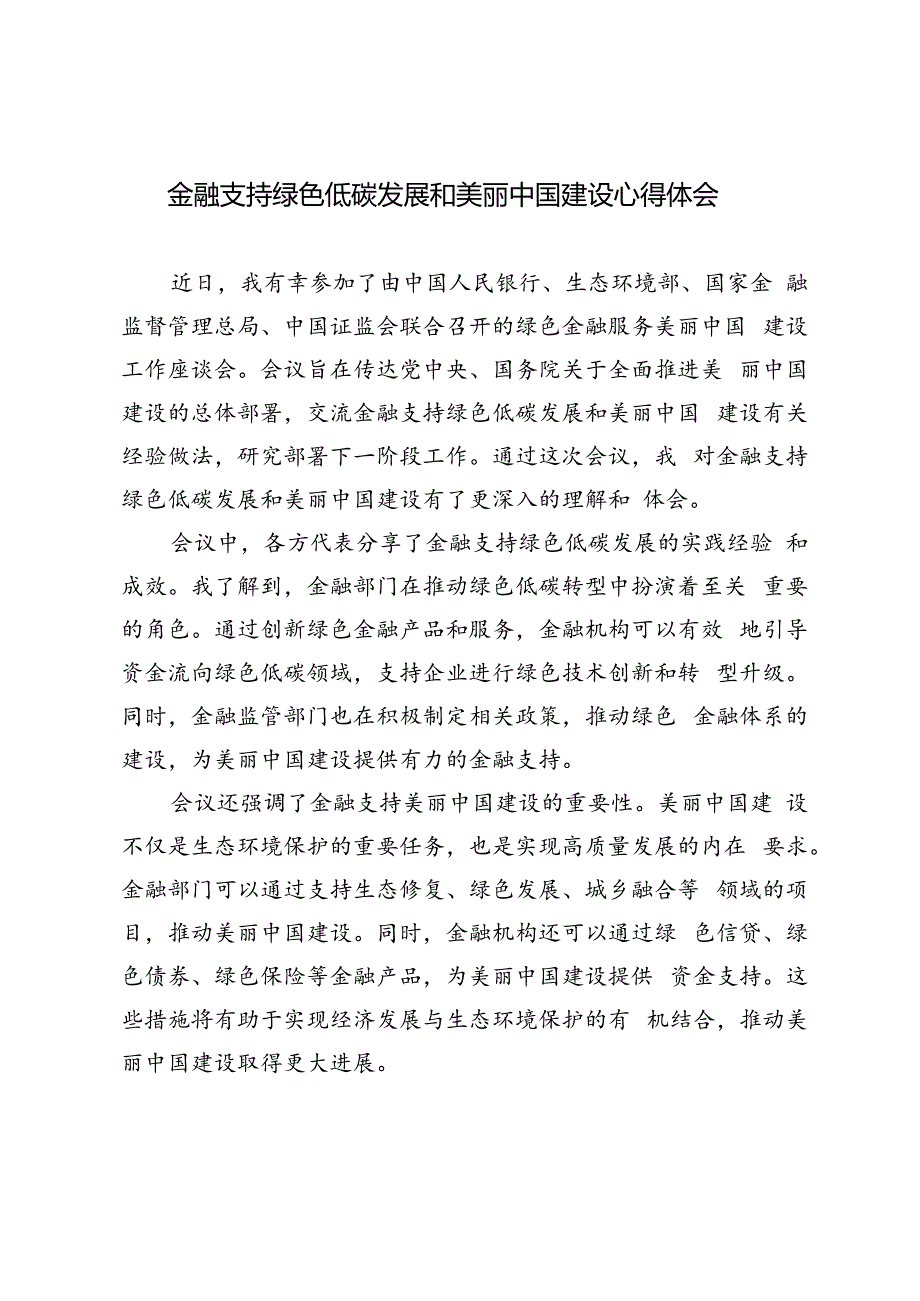 金融支持绿色低碳发展和美丽中国建设心得体会

近日，我有幸参加了由中国人民银行、生态环境部、国家金 融监督管理总局、中国证监会联合召开的绿色金融服务美丽中国 建设工作座谈会。会议旨在传达党中央、国务院关于全面推进美 丽中国建设的总体部署，交流金融支持绿色低碳发展和美丽中国 建设有关经验做法，研究部署下一阶段工作。通过这次会议，我 对金融支持绿色低碳发展和美丽中国建设有了更深入的理解和 体会。

会议中，各方代表分享了金融支持绿色低碳发展的实践经验 和成效。我了解到，金融部门在推动绿色低碳转型中扮演着至关 重要的角色。通过创新绿色金融产品和服务，金融机构可以有效 地引导资金流向绿色低碳领域，支持企业进行绿色技术创新和转 型升级。同时，金融监管部门也在积极制定相关政策，推动绿色 金融体系的建设，为美丽中国建设提供有力的金融支持。

会议还强调了金融支持美丽中国建设的重要性。美丽中国建 设不仅是生态环境保护的重要任务，也是实现高质量发展的内在 要求。金融部门可以通过支持生态修复、绿色发展、城乡融合等 领域的项目，推动美丽中国建设。同时，金融机构还可以通过绿 色信贷、绿色债券、绿色保险等金融产品，为美丽中国建设提供 资金支持。这些措施将有助于实现经济发展与生态环境保护的有 机结合，推动美丽中国建设取得更大进展。